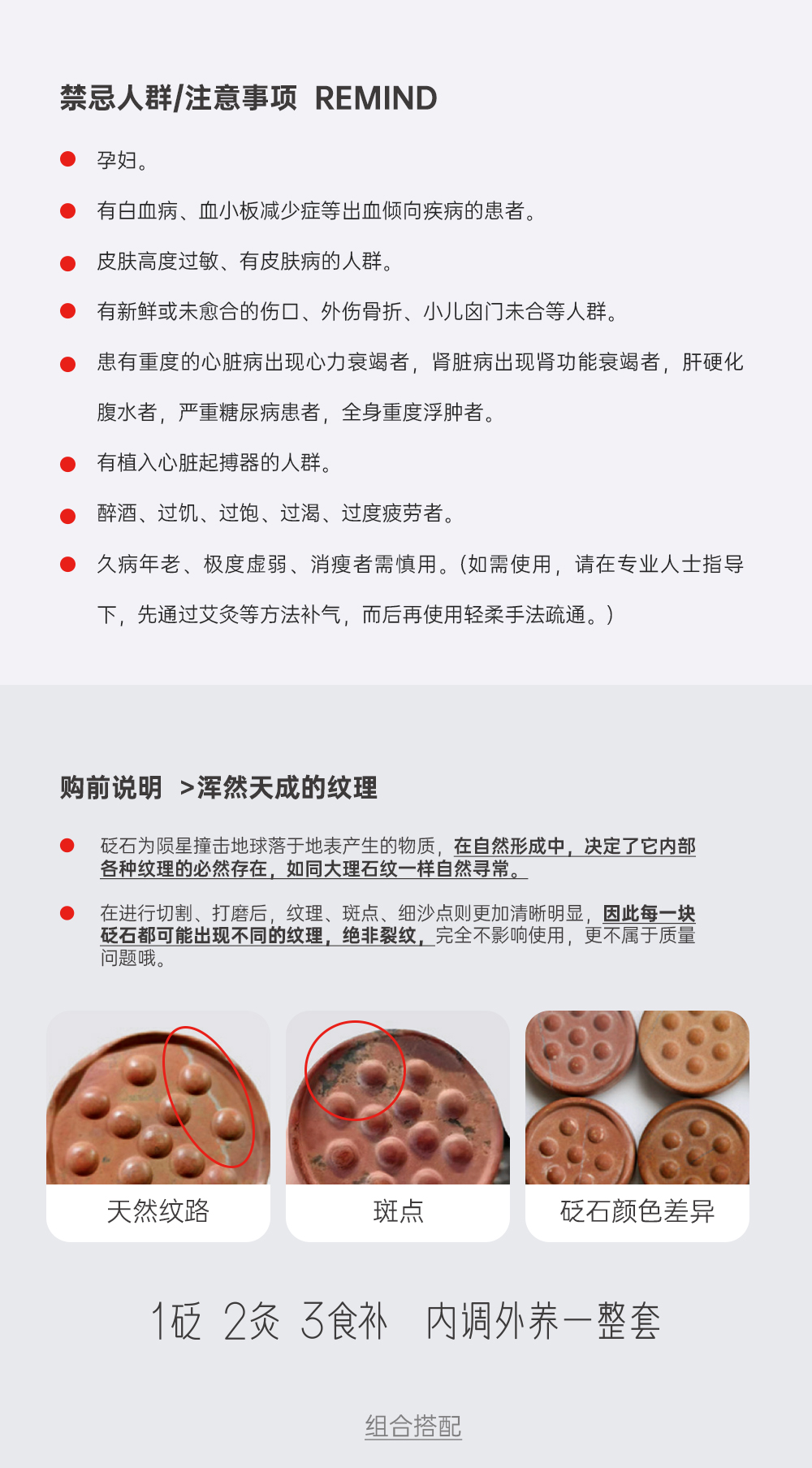 禁忌人群/注意事项 REMIND

• 孕妇。

• 有白血病、血小板减少症等出血倾向疾病的患者。

• 皮肤高度过敏、有皮肤病的人群。

• 有新鲜或未愈合的伤口、外伤骨折、小儿囟门未合等人群。

• 患有重度的心脏病出现心力衰竭者，肾脏病出现肾功能衰竭者，肝硬化腹水者，严重糖尿病患者，全身重度浮肿者。

• 有植入心脏起搏器的人群。

• 醉酒、过饥、过饱、过渴、过度疲劳者。

• 久病年老、极度虚弱、消瘦者需慎用。(如需使用，请在专业人士指导下，先通过艾灸等方法补气，而后再使用轻柔手法疏通。)

购前说明 >浑然天成的纹理

• 砭石为陨星撞击地球落于地表产生的物质，在自然形成中，决定了它内部各种纹理的必然存在，如同大理石纹一样自然寻常。

• 在进行切割、打磨后，纹理、斑点、细沙点则更加清晰明显，因此每一块砭石都可能出现不同的纹理，绝非裂纹，完全不影响使用，更不属于质量问题哦。

天然纹路

斑点

砭石颜色差异

1砭 2灸 3食补 内调外养一整套

组合搭配